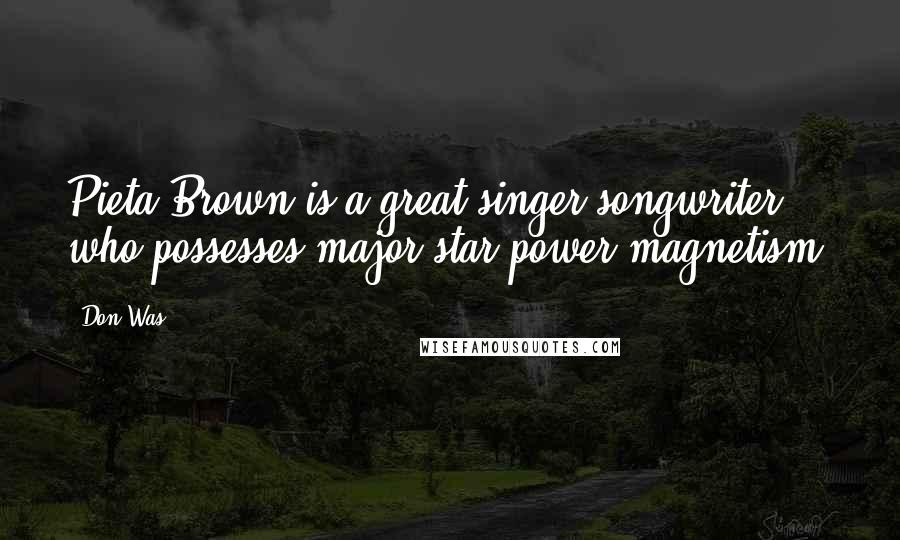 Pieta Brown is a great singer-songwriter who possesses major star-power magnetism.

Don Was

WISEFAMOUSQUOTES.COM